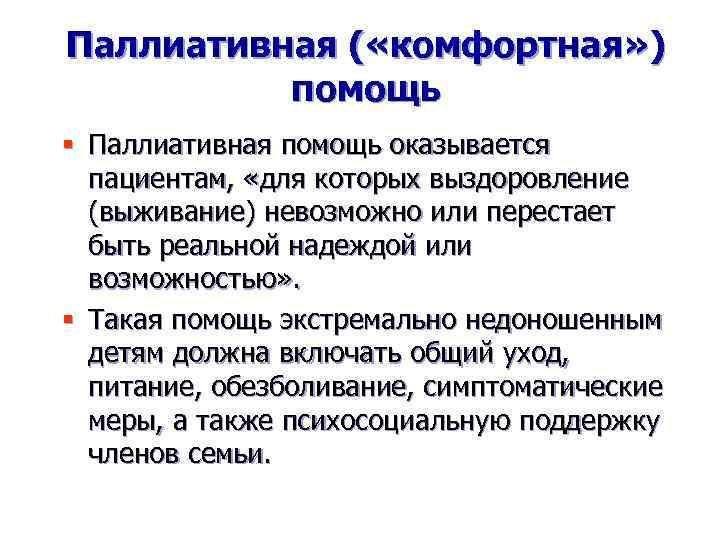 Паллиативная («комфортная») помощь

▪ Паллиативная помощь оказывается пациентам, «для которых выздоровление (выживание) невозможно или перестает быть реальной надеждой или возможностью».

▪ Такая помощь экстремально недоношенным детям должна включать общий уход, питание, обезболивание, симптоматические меры, а также психосоциальную поддержку членов семьи.